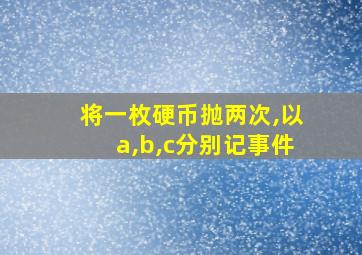 将一枚硬币抛两次,以a,b,c分别记事件